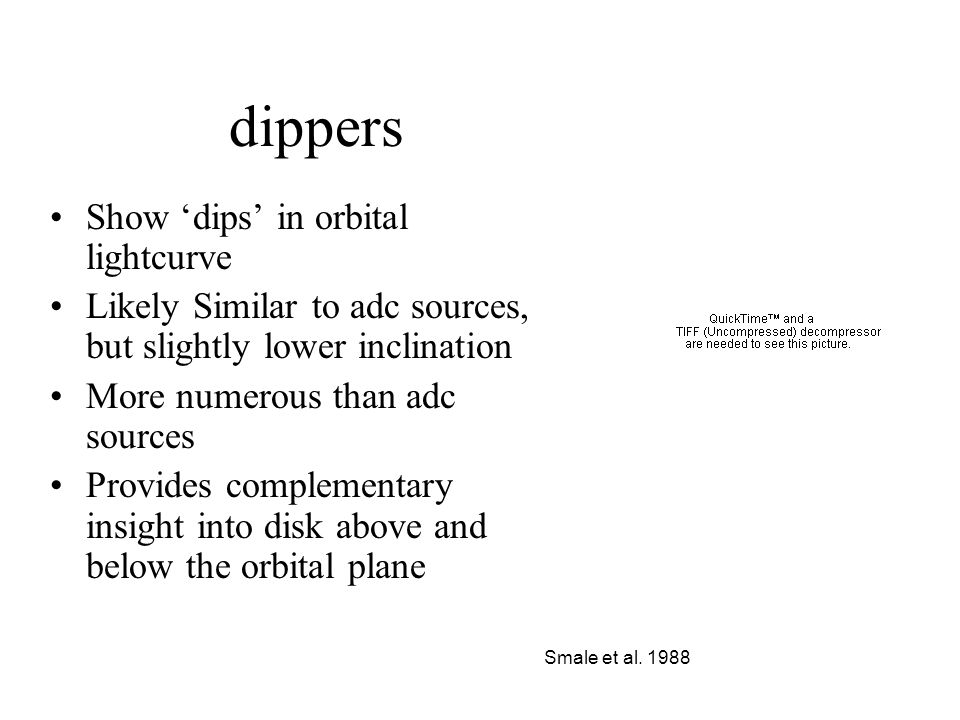 dippers

• Show ‘dips’ in orbital lightcurve
• Likely Similar to adc sources, but slightly lower inclination
• More numerous than adc sources
• Provides complementary insight into disk above and below the orbital plane

QuickTime™ and a TIFF (Uncompressed) decompressor are needed to see this picture.

Smale et al. 1988